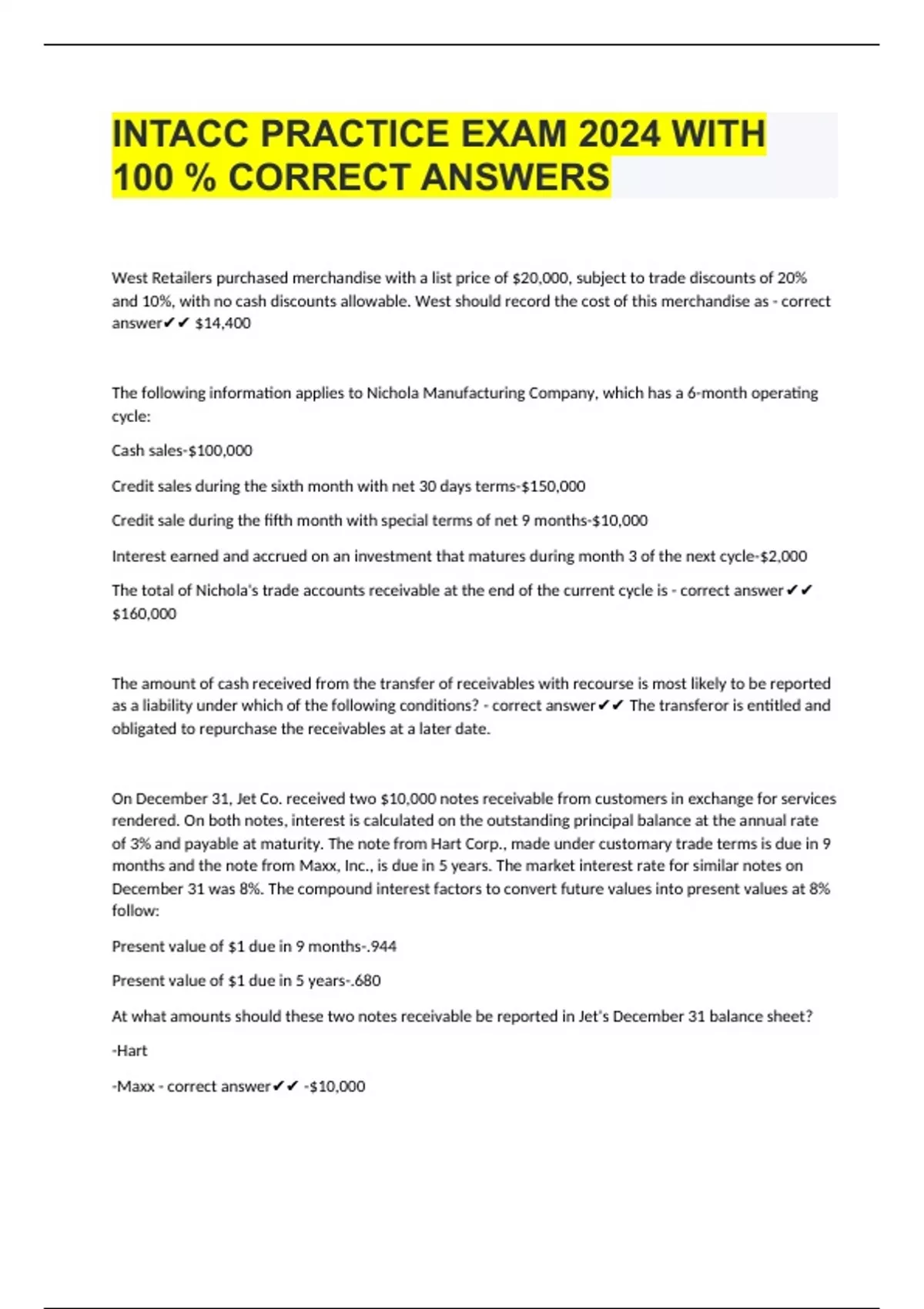 INTACC PRACTICE EXAM 2024 WITH 100 % CORRECT ANSWERS

West Retailers purchased merchandise with a list price of $20,000, subject to trade discounts of 20% and 10%, with no cash discounts allowable. West should record the cost of this merchandise as - correct answer✔✔ $14,400

The following information applies to Nichola Manufacturing Company, which has a 6-month operating cycle:

Cash sales-$100,000

Credit sales during the sixth month with net 30 days terms-$150,000

Credit sale during the fifth month with special terms of net 9 months-$10,000

Interest earned and accrued on an investment that matures during month 3 of the next cycle-$2,000

The total of Nichola's trade accounts receivable at the end of the current cycle is - correct answer✔✔ $160,000

The amount of cash received from the transfer of receivables with recourse is most likely to be reported as a liability under which of the following conditions? - correct answer✔✔ The transferor is entitled and obligated to repurchase the receivables at a later date.

On December 31, Jet Co. received two $10,000 notes receivable from customers in exchange for services rendered. On both notes, interest is calculated on the outstanding principal balance at the annual rate of 3% and payable at maturity. The note from Hart Corp., made under customary trade terms is due in 9 months and the note from Maxx, Inc., is due in 5 years. The market interest rate for similar notes on December 31 was 8%. The compound interest factors to convert future values into present values at 8% follow:

Present value of $1 due in 9 months-.944

Present value of $1 due in 5 years-.680

At what amounts should these two notes receivable be reported in Jet's December 31 balance sheet?

-Hart

-Maxx - correct answer✔✔ -$10,000